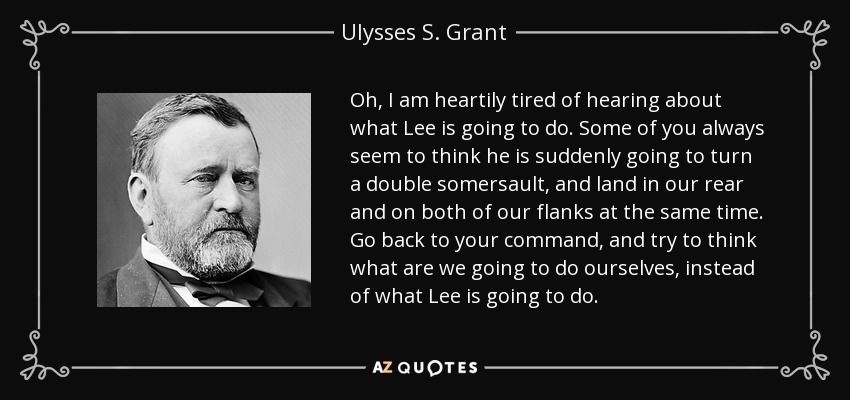 Ulysses S. Grant

Oh, I am heartily tired of hearing about what Lee is going to do. Some of you always seem to think he is suddenly going to turn a double somersault, and land in our rear and on both of our flanks at the same time. Go back to your command, and try to think what are we going to do ourselves, instead of what Lee is going to do.

AZ QUOTES